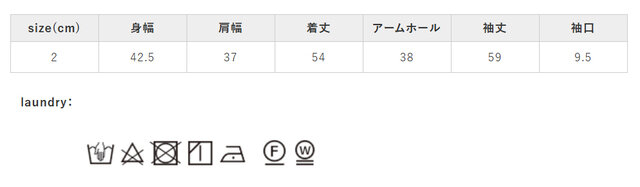 | size(cm) | 身幅 | 肩幅 | 着丈 | アームホール | 袖丈 | 袖口 |
|---|---|---|---|---|---|---|
| 2 | 42.5 | 37 | 54 | 38 | 59 | 9.5 |

laundry:

F W